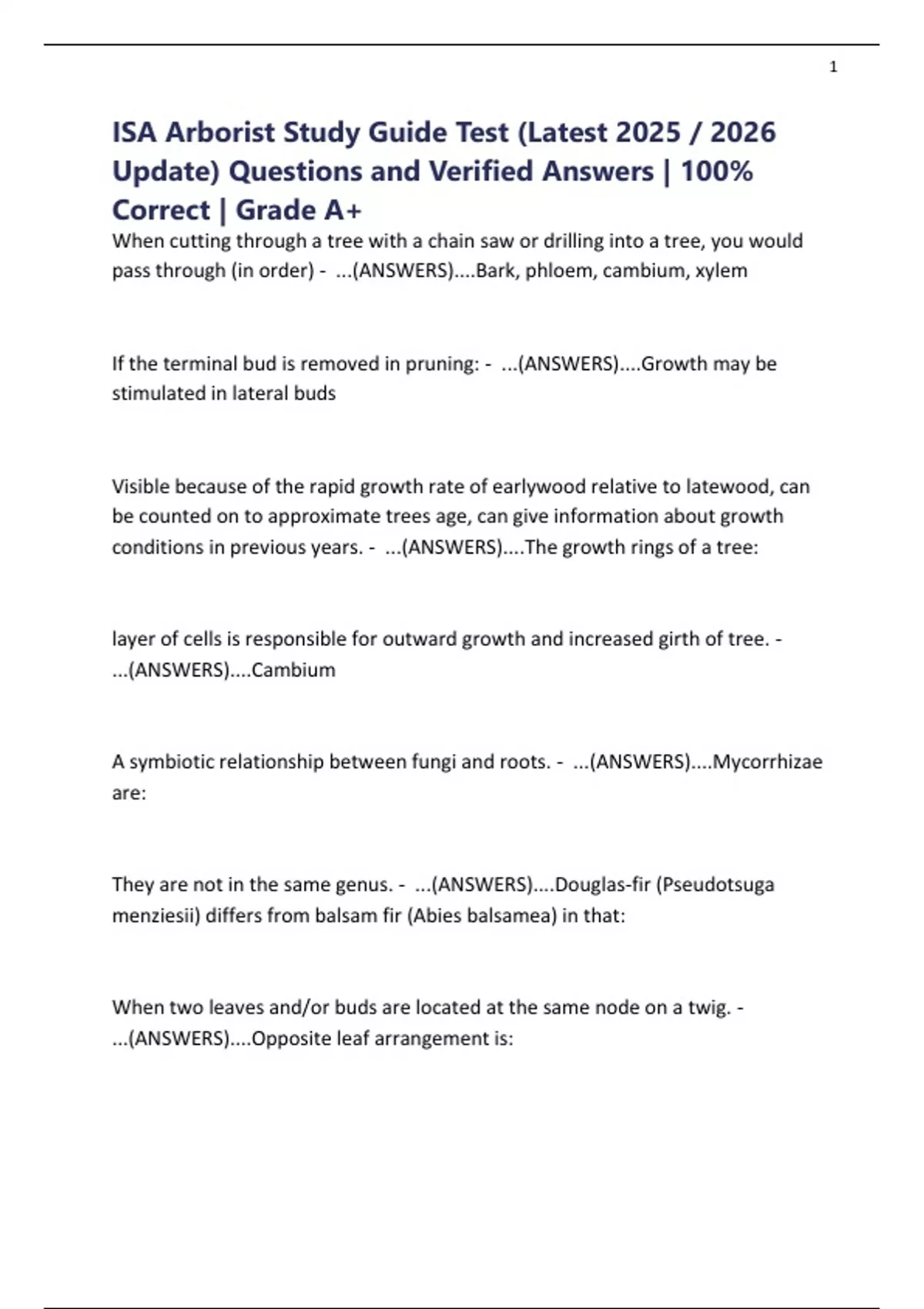 1

ISA Arborist Study Guide Test (Latest 2025 / 2026 Update) Questions and Verified Answers | 100% Correct | Grade A+

When cutting through a tree with a chain saw or drilling into a tree, you would pass through (in order) - ...(ANSWERS)....Bark, phloem, cambium, xylem

If the terminal bud is removed in pruning: - ...(ANSWERS)....Growth may be stimulated in lateral buds

Visible because of the rapid growth rate of earlywood relative to latewood, can be counted on to approximate trees age, can give information about growth conditions in previous years. - ...(ANSWERS)....The growth rings of a tree:

layer of cells is responsible for outward growth and increased girth of tree. - ...(ANSWERS)....Cambium

A symbiotic relationship between fungi and roots. - ...(ANSWERS)....Mycorrhizae are:

They are not in the same genus. - ...(ANSWERS)....Douglas-fir (Pseudotsuga menziesii) differs from balsam fir (Abies balsamea) in that:

When two leaves and/or buds are located at the same node on a twig. - ...(ANSWERS)....Opposite leaf arrangement is: